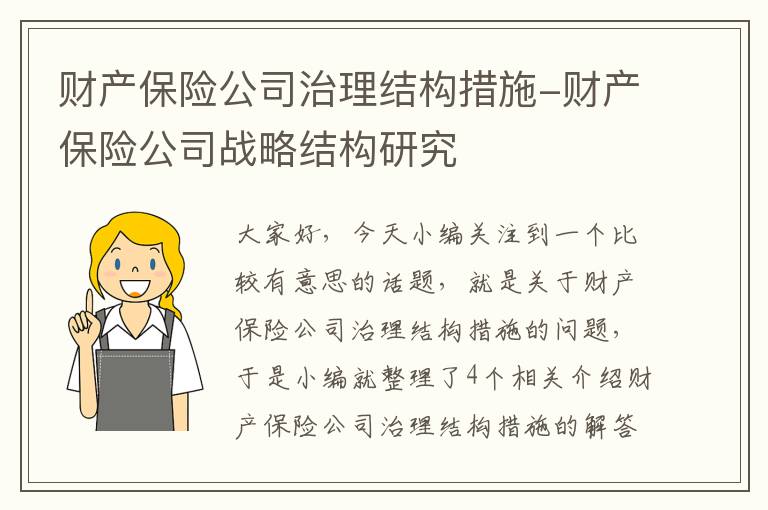 财产保险公司治理结构措施-财产保险公司战略结构研究

大家好，今天小编关注到一个比较有意思的话题，就是关于财产保险公司治理结构措施的问题，于是小编就整理了4个相关介绍财产保险公司治理结构措施的解答